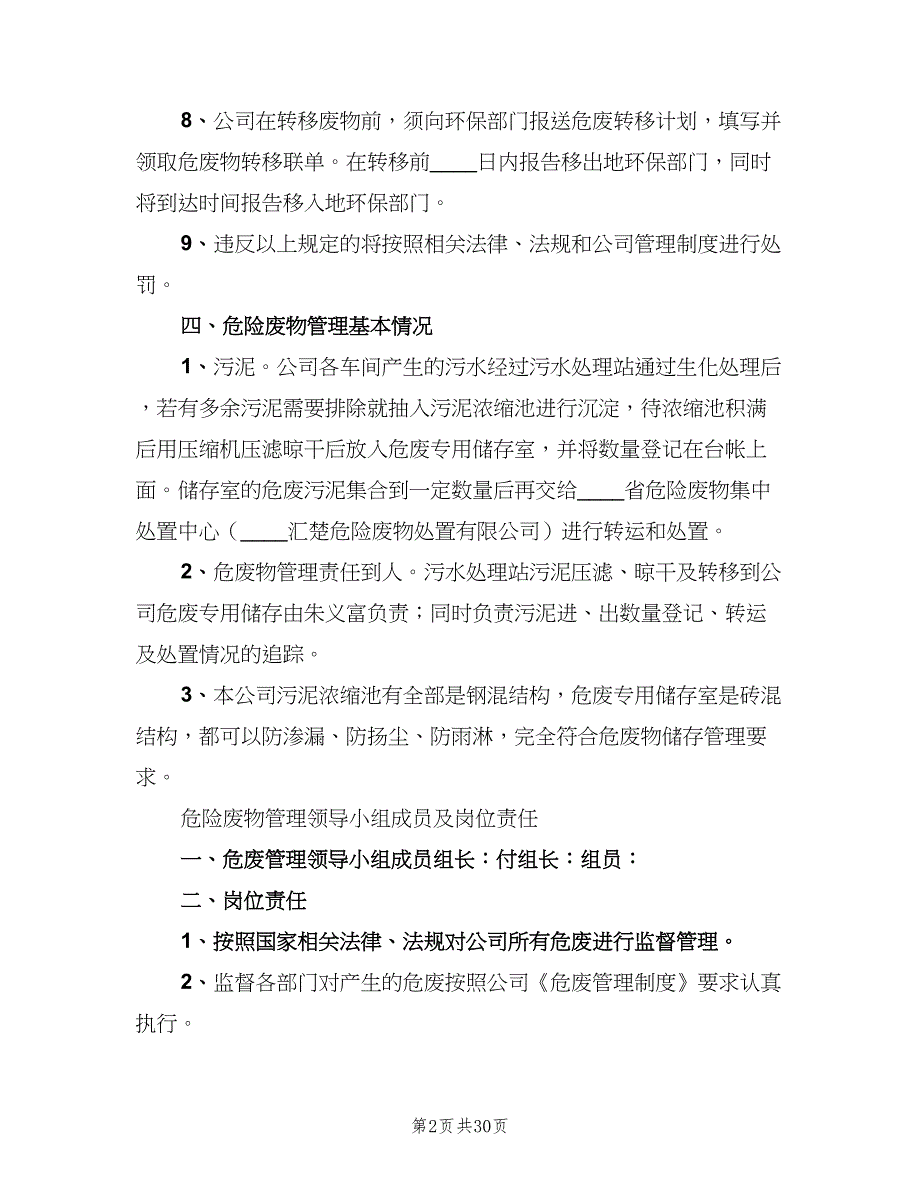 8、公司在转移废物前，须向环保部门报送危废转移计划，填写并领取危废物转移联单。在转移前____日内报告移出地环保部门，同时将到达时间报告移入地环保部门。

9、违反以上规定的将按照相关法律、法规和公司管理制度进行处罚。

四、危险废物管理基本情况

1、污泥。公司各车间产生的污水经过污水处理站通过生化处理后，若有多余污泥需要排除就抽入污泥浓缩池进行沉淀，待浓缩池积满后用压缩机压滤晾干后放入危废专用储存室，并将数量登记在台帐上面。储存室的危废污泥集合到一定数量后再交给____省危险废物集中处置中心（____汇楚危险废物处置有限公司）进行转运和处置。

2、危废物管理责任到人。污水处理站污泥压滤、晾干及转移到公司危废专用储存由朱义富负责；同时负责污泥进、出数量登记、转运及处置情况的追踪。

3、本公司污泥浓缩池有全部是钢混结构，危废专用储存室是砖混结构，都可以防渗漏、防扬尘、防雨淋，完全符合危废物储存管理要求。

危险废物管理领导小组成员及岗位责任

一、危废管理领导小组成员组长：付组长：组员：

二、岗位责任

1、按照国家相关法律、法规对公司所有危废进行监督管理。

2、监督各部门对产生的危废按照公司《危废管理制度》要求认真执行。

第2页 共30页